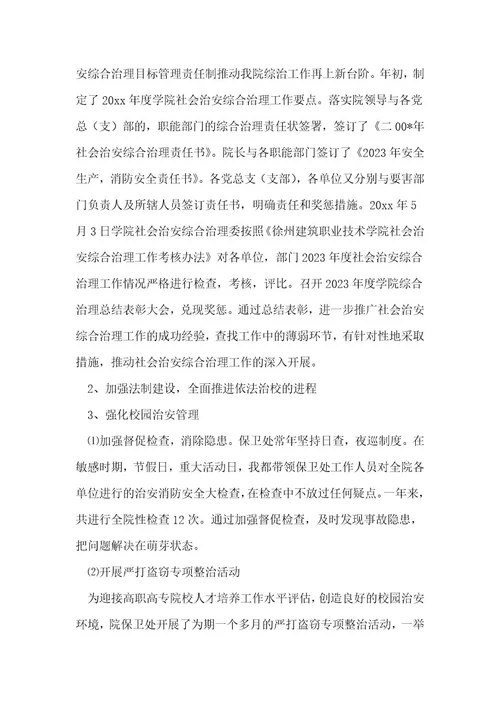 安综合治理目标管理责任制推动我院综治工作再上新台阶。年初，制定了20xx年度学院社会治安综合治理工作要点。落实院领导与各党总（支）部的，职能部门的综合治理责任状签署，签订了《二00*年社会治安综合治理责任书》。院长与各职能部门签订了《2023年安全生产，消防安全责任书》。各党总支（支部），各单位又分别与要害部门负责人及所辖人员签订责任书，明确责任和奖惩措施。20xx年5月3日学院社会治安综合治理委按照《徐州建筑职业技术学院社会治安综合治理工作考核办法》对各单位，部门2023年度社会治安综合治理工作情况严格进行检查，考核，评比。召开2023年度学院综合治理总结表彰大会，兑现奖惩。通过总结表彰，进一步推广社会治安综合治理工作的成功经验，查找工作中的薄弱环节，有针对性地采取措施，推动社会治安综合治理工作的深入开展。

2、加强法制建设，全面推进依法治校的进程

3、强化校园治安管理

⑴加强督促检查，消除隐患。保卫处常年坚持日查，夜巡制度。在敏感时期，节假日，重大活动日，我都带领保卫处工作人员对全院各单位进行的治安消防安全大检查，在检查中不放过任何疑点。一年来，共进行全院性检查12次。通过加强督促检查，及时发现事故隐患，把问题解决在萌芽状态。

⑵开展严打盗窃专项整治活动

为迎接高职高专院校人才培养工作水平评估，创造良好的校园治安环境，院保卫处开展了为期一个多月的严打盗窃专项整治活动，一举